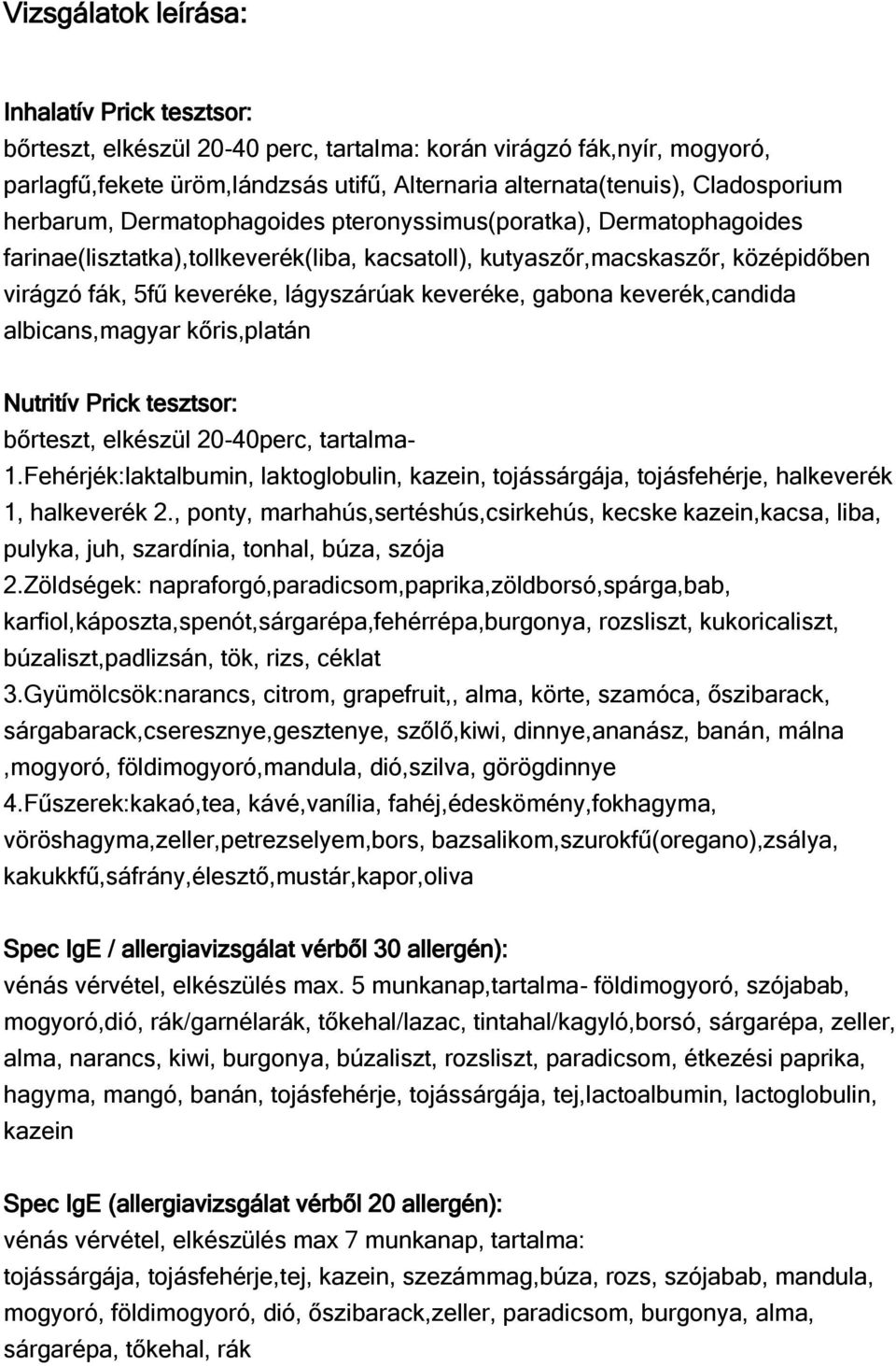 Vizsgálatok leírása:

Inhalatív Prick tesztsor:
bőrteszt, elkészül 20-40 perc, tartalma: korán virágzó fák,nyír, mogyoró, parlagfű,fekete üröm,lándzsás utifű, Alternaria alternata(tenuis), Cladosporium herbarum, Dermatophagoides pteronyssimus(poratka), Dermatophagoides farinae(lisztatka),tollkeverék(liba, kacsatoll), kutyaszőr,macskaszőr, középidőben virágzó fák, 5fű keveréke, lágyszárúak keveréke, gabona keverék,candida albicans,magyar kőris,platán

Nutritív Prick tesztsor:
bőrteszt, elkészül 20-40perc, tartalma-
1.Fehérjék:laktalbumin, laktoglobulin, kazein, tojássárgája, tojásfehérje, halkeverék 1, halkeverék 2., ponty, marhahús,sertéshús,csirkehús, kecske kazein,kacsa, liba, pulyka, juh, szardínia, tonhal, búza, szója
2.Zöldségek: napraforgó,paradicsom,paprika,zöldborsó,spárga,bab, karfiol,káposzta,spenót,sárgarépa,fehérrépa,burgonya, rozsliszt, kukoricaliszt, búzaliszt,padlizsán, tök, rizs, céklat
3.Gyümölcsök:narancs, citrom, grapefruit,, alma, körte, szamóca, őszibarack, sárgabarack,cseresznye,gesztenye, szőlő,kiwi, dinnye,ananász, banán, málna ,mogyoró, földimogyoró,mandula, dió,szilva, görögdinnye
4.Fűszerek:kakaó,tea, kávé,vanília, fahéj,édeskömény,fokhagyma, vöröshagyma,zeller,petrezselyem,bors, bazsalikom,szurokfű(oregano),zsálya, kakukkfű,sáfrány,élesztő,mustár,kapor,oliva

Spec IgE / allergiavizsgálat vérből 30 allergén):
vénás vérvétel, elkészülés max. 5 munkanap,tartalma- földimogyoró, szójabab, mogyoró,dió, rák/garnélarák, tőkehal/lazac, tintahal/kagyló,borsó, sárgarépa, zeller, alma, narancs, kiwi, burgonya, búzaliszt, rozsliszt, paradicsom, étkezési paprika, hagyma, mangó, banán, tojásfehérje, tojássárgája, tej,lactoalbumin, lactoglobulin, kazein

Spec IgE (allergiavizsgálat vérből 20 allergén):
vénás vérvétel, elkészülés max 7 munkanap, tartalma:
tojássárgája, tojásfehérje,tej, kazein, szezámmag,búza, rozs, szójabab, mandula, mogyoró, földimogyoró, dió, őszibarack,zeller, paradicsom, burgonya, alma, sárgarépa, tőkehal, rák